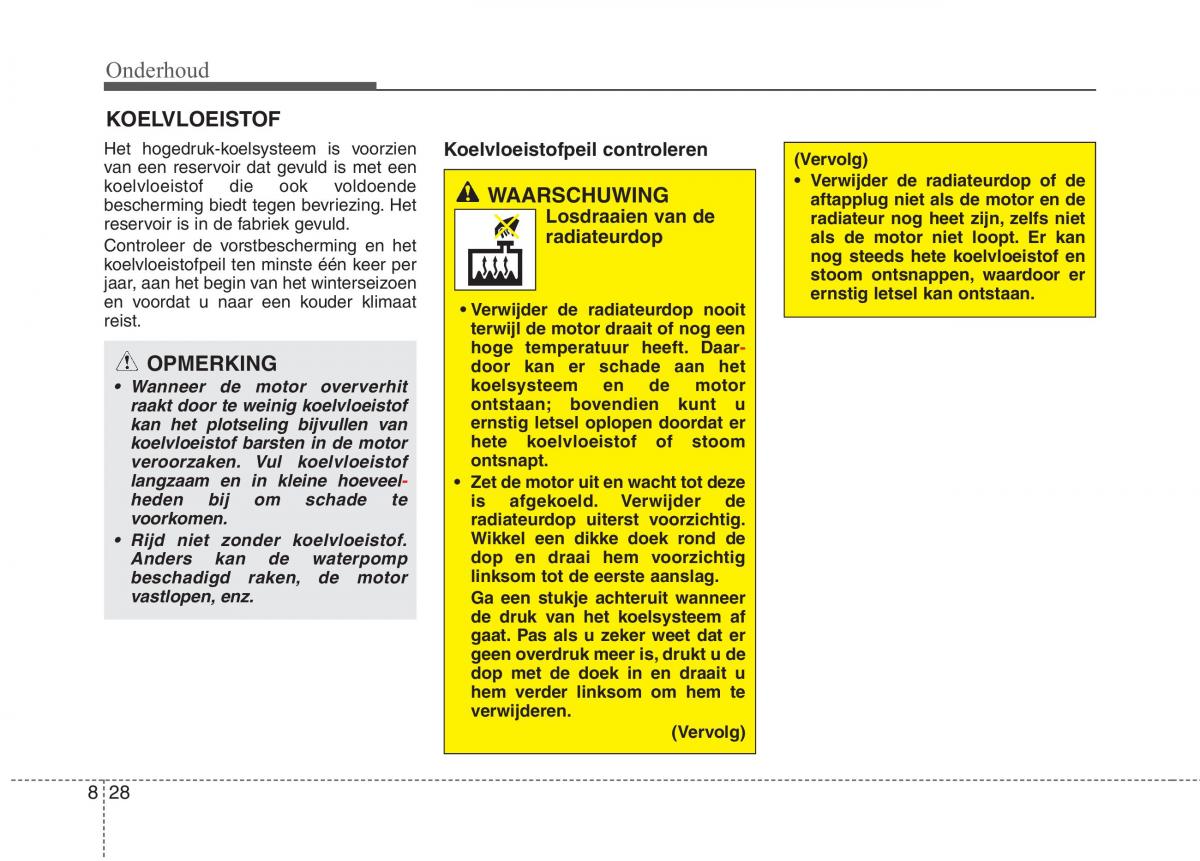 Onderhoud

KOELVLOEISTOF

Het hogedruk-koelsysteem is voorzien van een reservoir dat gevuld is met een koelvloeistof die ook voldoende bescherming biedt tegen bevriezing. Het reservoir is in de fabriek gevuld.

Controleer de vorstbescherming en het koelvloeistofpeil ten minste één keer per jaar, aan het begin van het winterseizoen en voordat u naar een kouder klimaat reist.

OPMERKING

• Wanneer de motor oververhit raakt door te weinig koelvloeistof kan het plotseling bijvullen van koelvloeistof barsten in de motor veroorzaken. Vul koelvloeistof langzaam en in kleine hoeveelheden bij om schade te voorkomen.

• Rijd niet zonder koelvloeistof. Anders kan de waterpomp beschadigd raken, de motor vastlopen, enz.

Koelvloeistofpeil controleren

WAARSCHUWING

Losdraaien van de radiateurdop

• Verwijder de radiateurdop nooit terwijl de motor draait of nog een hoge temperatuur heeft. Daardoor kan er schade aan het koelsysteem en de motor ontstaan; bovendien kunt u ernstig letsel oplopen doordat er hete koelvloeistof of stoom ontsnapt.

• Zet de motor uit en wacht tot deze is afgekoeld. Verwijder de radiateurdop uiterst voorzichtig. Wikkel een dikke doek rond de dop en draai hem voorzichtig linksom tot de eerste aanslag. Ga een stukje achteruit wanneer de druk van het koelsysteem af gaat. Pas als u zeker weet dat er geen overdruk meer is, drukt u de dop met de doek in en draait u hem verder linksom om hem te verwijderen.

(Vervolg)

(Vervolg)

• Verwijder de radiateurdop of de aftapplug niet als de motor en de radiateur nog heet zijn, zelfs niet als de motor niet loopt. Er kan nog steeds hete koelvloeistof en stoom ontsnappen, waardoor er ernstig letsel kan ontstaan.

8 28